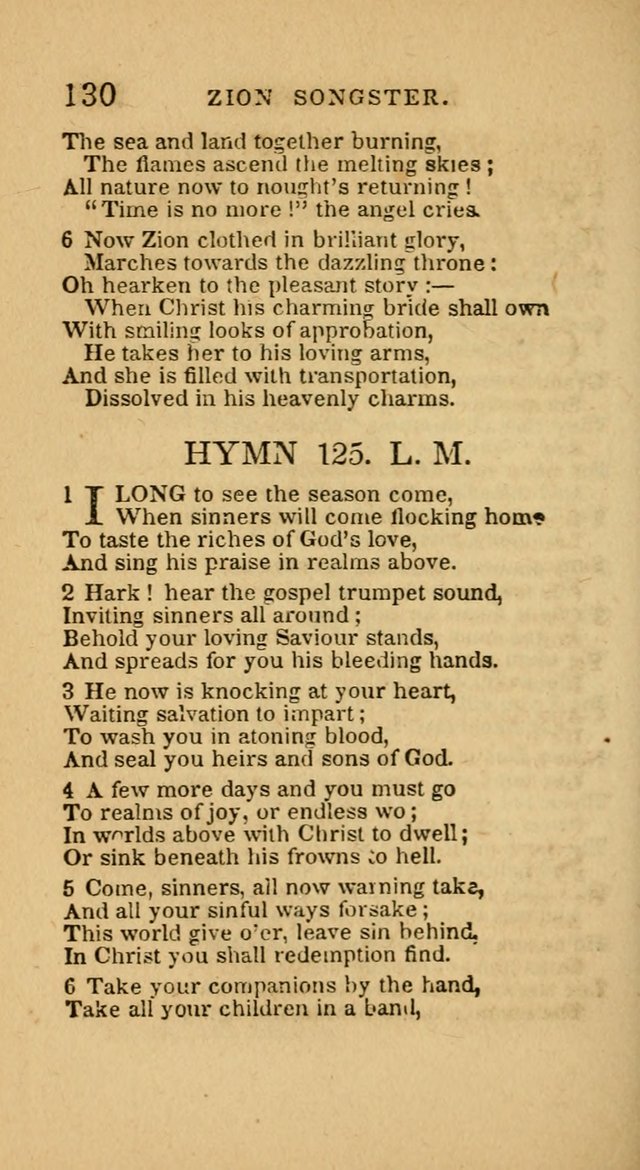 130 ZION SONGSTER.

The sea and land together burning,
The flames ascend the melting skies;
All nature now to nought's returning!
"Time is no more!" the angel cries.

6 Now Zion clothed in brilliant glory,
Marches towards the dazzling throne:
Oh hearken to the pleasant story:—
When Christ his charming bride shall own
With smiling looks of approbation,
He takes her to his loving arms,
And she is filled with transportation,
Dissolved in his heavenly charms.

HYMN 125. L. M.

1 I LONG to see the season come,
When sinners will come flocking home
To taste the riches of God's love,
And sing his praise in realms above.

2 Hark! hear the gospel trumpet sound,
Inviting sinners all around;
Behold your loving Saviour stands,
And spreads for you his bleeding hands.

3 He now is knocking at your heart,
Waiting salvation to impart;
To wash you in atoning blood,
And seal you heirs and sons of God.

4 A few more days and you must go
To realms of joy, or endless wo;
In worlds above with Christ to dwell;
Or sink beneath his frowns to hell.

5 Come, sinners, all now warning take,
And all your sinful ways forsake;
This world give o'er, leave sin behind,
In Christ you shall redemption find.

6 Take your companions by the hand,
Take all your children in a band,